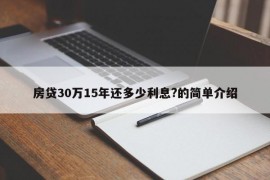 房贷30万15年还多少利息?的简单介绍